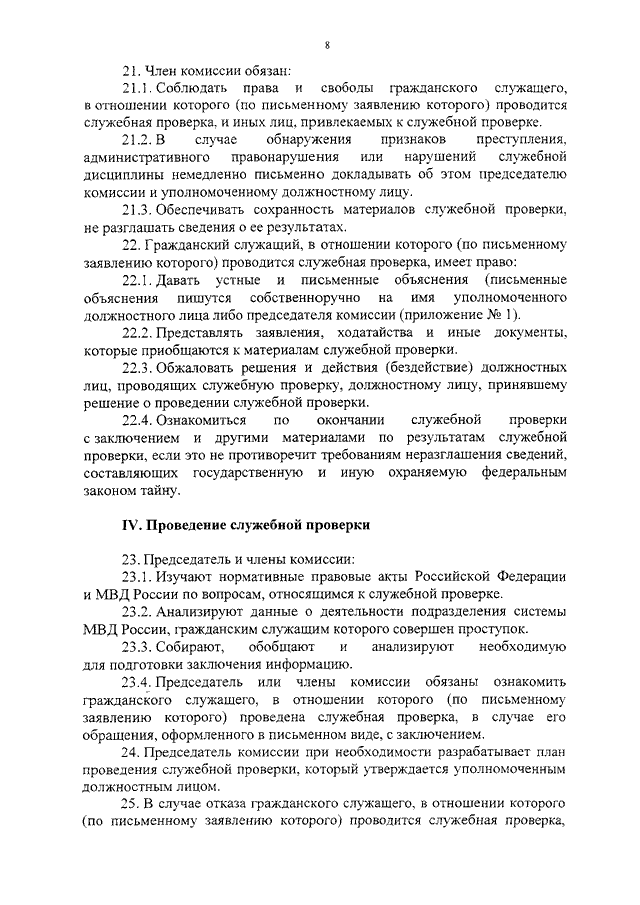 8

21. Член комиссии обязан:

21.1. Соблюдать права и свободы гражданского служащего, в отношении которого (по письменному заявлению которого) проводится служебная проверка, и иных лиц, привлекаемых к служебной проверке.

21.2. В случае обнаружения признаков преступления, административного правонарушения или нарушений служебной дисциплины немедленно письменно докладывать об этом председателю комиссии и уполномоченному должностному лицу.

21.3. Обеспечивать сохранность материалов служебной проверки, не разглашать сведения о ее результатах.

22. Гражданский служащий, в отношении которого (по письменному заявлению которого) проводится служебная проверка, имеет право:

22.1. Давать устные и письменные объяснения (письменные объяснения пишутся собственноручно на имя уполномоченного должностного лица либо председателя комиссии (приложение № 1).

22.2. Представлять заявления, ходатайства и иные документы, которые приобщаются к материалам служебной проверки.

22.3. Обжаловать решения и действия (бездействие) должностных лиц, проводящих служебную проверку, должностному лицу, принявшему решение о проведении служебной проверки.

22.4. Ознакомиться по окончании служебной проверки с заключением и другими материалами по результатам служебной проверки, если это не противоречит требованиям неразглашения сведений, составляющих государственную и иную охраняемую федеральным законом тайну.

IV. Проведение служебной проверки

23. Председатель и члены комиссии:

23.1. Изучают нормативные правовые акты Российской Федерации и МВД России по вопросам, относящимся к служебной проверке.

23.2. Анализируют данные о деятельности подразделения системы МВД России, гражданским служащим которого совершен проступок.

23.3. Собирают, обобщают и анализируют необходимую для подготовки заключения информацию.

23.4. Председатель или члены комиссии обязаны ознакомить гражданского служащего, в отношении которого (по письменному заявлению которого) проведена служебная проверка, в случае его обращения, оформленного в письменном виде, с заключением.

24. Председатель комиссии при необходимости разрабатывает план проведения служебной проверки, который утверждается уполномоченным должностным лицом.

25. В случае отказа гражданского служащего, в отношении которого (по письменному заявлению которого) проводится служебная проверка,